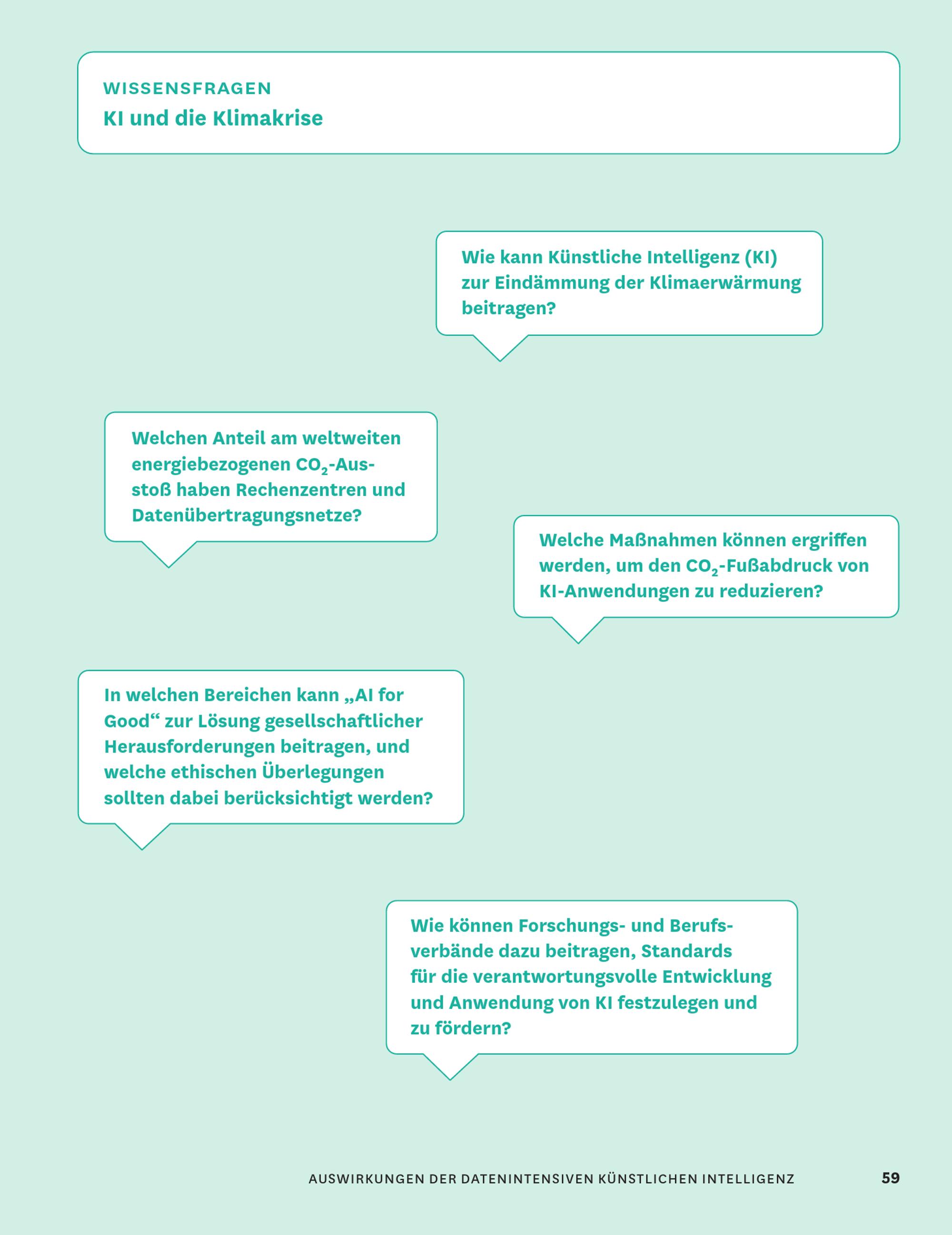 WISSENSFRAGEN
KI und die Klimakrise

Wie kann Künstliche Intelligenz (KI) zur Eindämmung der Klimaerwärmung beitragen?

Welchen Anteil am weltweiten energiebezogenen $CO_2$-Ausstoß haben Rechenzentren und Datenübertragungsnetze?

Welche Maßnahmen können ergriffen werden, um den $CO_2$-Fußabdruck von KI-Anwendungen zu reduzieren?

In welchen Bereichen kann „AI for Good“ zur Lösung gesellschaftlicher Herausforderungen beitragen, und welche ethischen Überlegungen sollten dabei berücksichtigt werden?

Wie können Forschungs- und Berufsverbände dazu beitragen, Standards für die verantwortungsvolle Entwicklung und Anwendung von KI festzulegen und zu fördern?

AUSWIRKUNGEN DER DATENINTENSIVEN KÜNSTLICHEN INTELLIGENZ 59